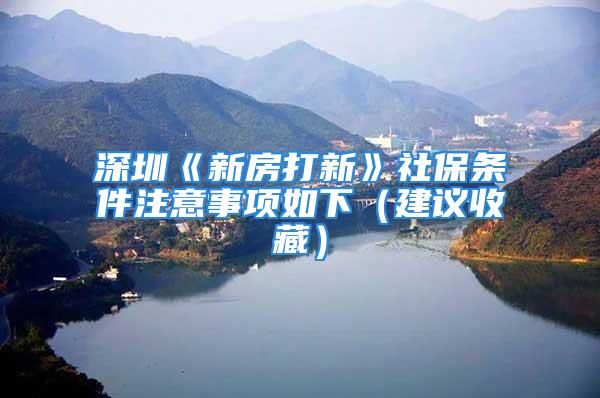 深圳《新房打新》社保条件注意事项如下（建议收藏）